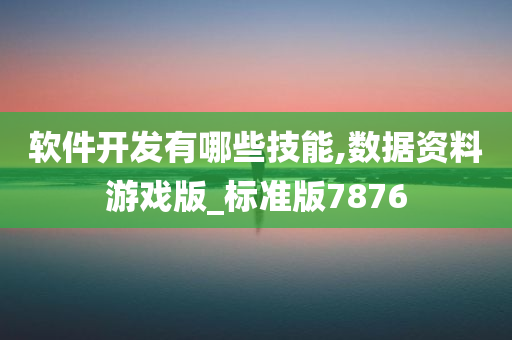 软件开发有哪些技能,数据资料游戏版_标准版7876